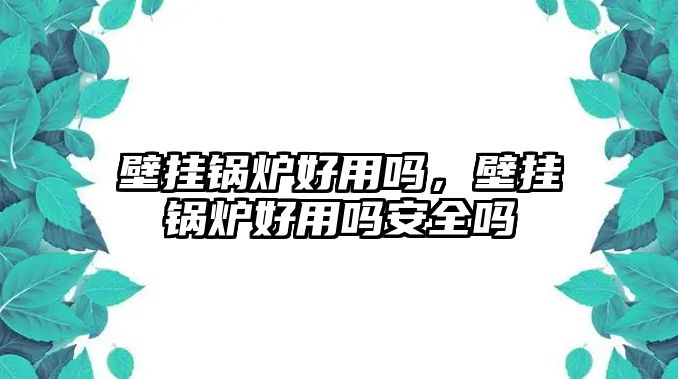 壁挂锅炉好用吗，壁挂锅炉好用吗安全吗